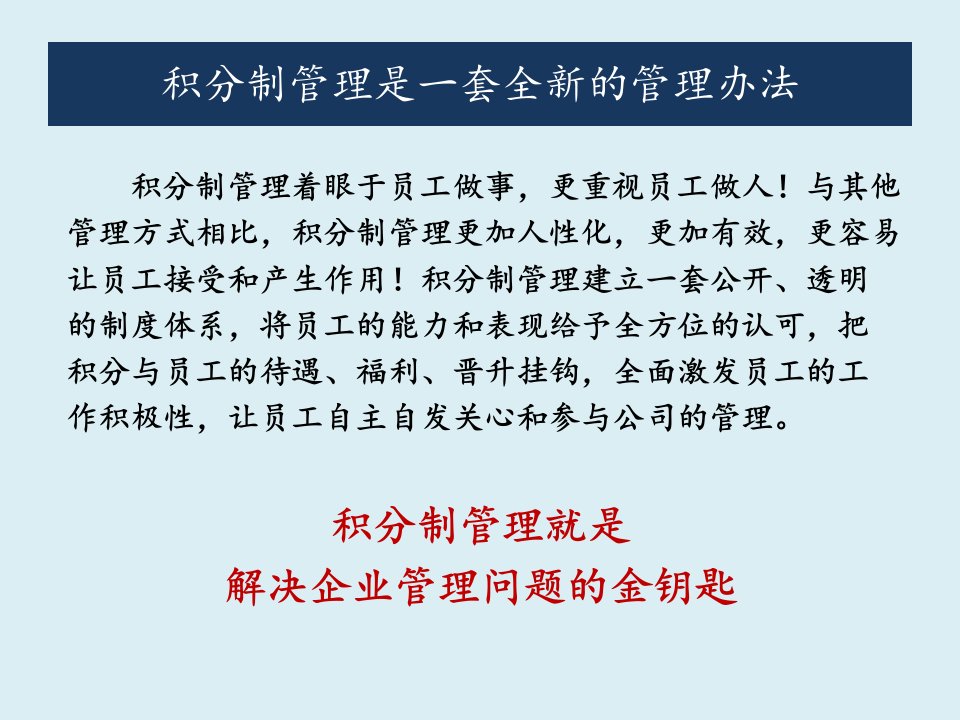 积分制管理是一套全新的管理办法

积分制管理着眼于员工做事，更重视员工做人！与其他管理方式相比，积分制管理更加人性化，更加有效，更容易让员工接受和产生作用！积分制管理建立一套公开、透明的制度体系，将员工的能力和表现给予全方位的认可，把积分与员工的待遇、福利、晋升挂钩，全面激发员工的工作积极性，让员工自主自发关心和参与公司的管理。

积分制管理就是
解决企业管理问题的金钥匙